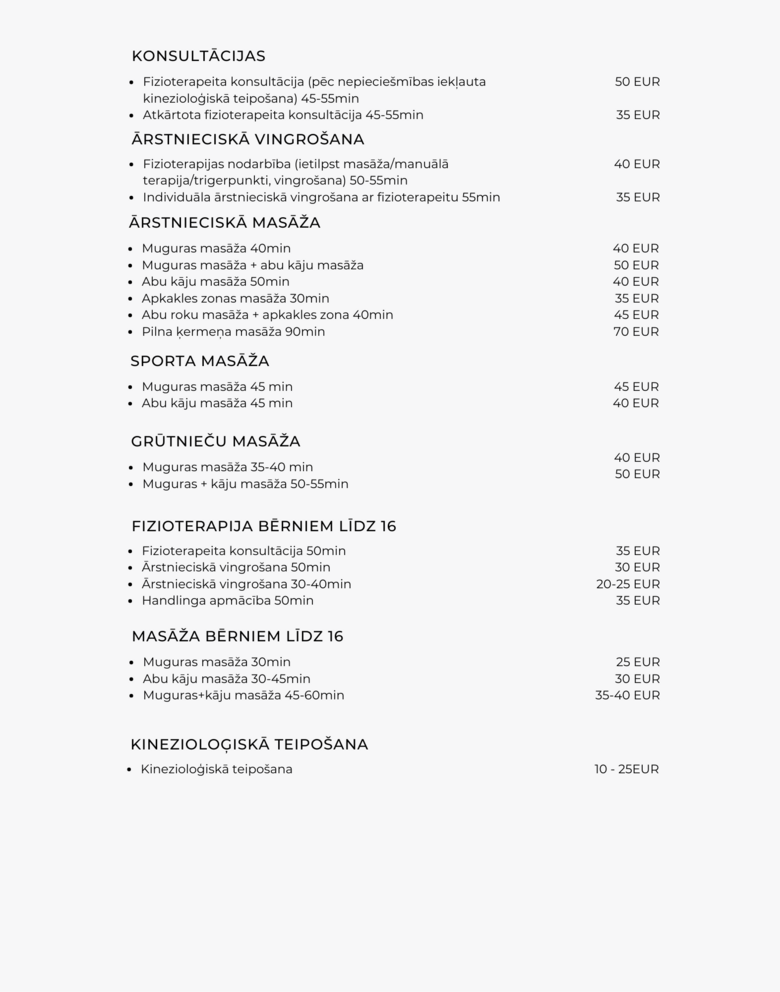 KONSULTĀCIJAS

- Fizioterapeita konsultācija (pēc nepieciešmības iekļauta kinezioloģiskā teipošana) 45-55min 50 EUR
- Atkārtota fizioterapeita konsultācija 45-55min 35 EUR

ĀRSTNIECISKĀ VINGROŠANA

- Fizioterapijas nodarbība (ietilpst masāža/manuālā terapija/trigerpunkti, vingrošana) 50-55min 40 EUR
- Individuāla ārstnieciskā vingrošana ar fizioterapeitu 55min 35 EUR

ĀRSTNIECISKĀ MASĀŽA

- Muguras masāža 40min 40 EUR
- Muguras masāža + abu kāju masāža 50 EUR
- Abu kāju masāža 50min 40 EUR
- Apkakles zonas masāža 30min 35 EUR
- Abu roku masāža + apkakles zona 40min 45 EUR
- Pilna ķermeņa masāža 90min 70 EUR

SPORTA MASĀŽA

- Muguras masāža 45 min 45 EUR
- Abu kāju masāža 45 min 40 EUR

GRŪTNIEČU MASĀŽA

- Muguras masāža 35-40 min 40 EUR
- Muguras + kāju masāža 50-55min 50 EUR

FIZIOTERAPIJA BĒRNIEM LĪDZ 16

- Fizioterapeita konsultācija 50min 35 EUR
- Ārstnieciskā vingrošana 50min 30 EUR
- Ārstnieciskā vingrošana 30-40min 20-25 EUR
- Handlinga apmācība 50min 35 EUR

MASĀŽA BĒRNIEM LĪDZ 16

- Muguras masāža 30min 25 EUR
- Abu kāju masāža 30-45min 30 EUR
- Muguras+kāju masāža 45-60min 35-40 EUR

KINEZIOLOĢISKĀ TEIPOŠANA

- Kinezioloģiskā teipošana 10 - 25EUR